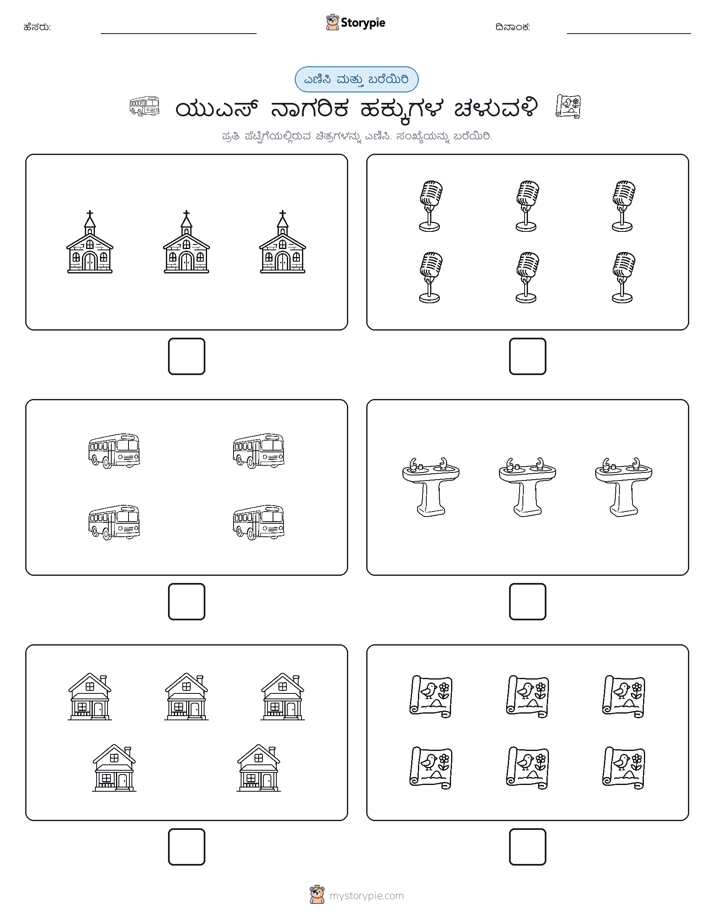 ಹೆಸರು:

Storypie

ದಿನಾಂಕ:

ಎಣಿಸಿ ಮತ್ತು ಬರೆಯಿರಿ

ಯುಎಸ್ ನಾಗರಿಕ ಹಕ್ಕುಗಳ ಚಳುವಳಿ

ಪ್ರತಿ ಪೆಟ್ಟಿಗೆಯಲ್ಲಿರುವ ಚಿತ್ರಗಳನ್ನು ಎಣಿಸಿ. ಸಂಖ್ಯೆಯನ್ನು ಬರೆಯಿರಿ.

mystorypie.com